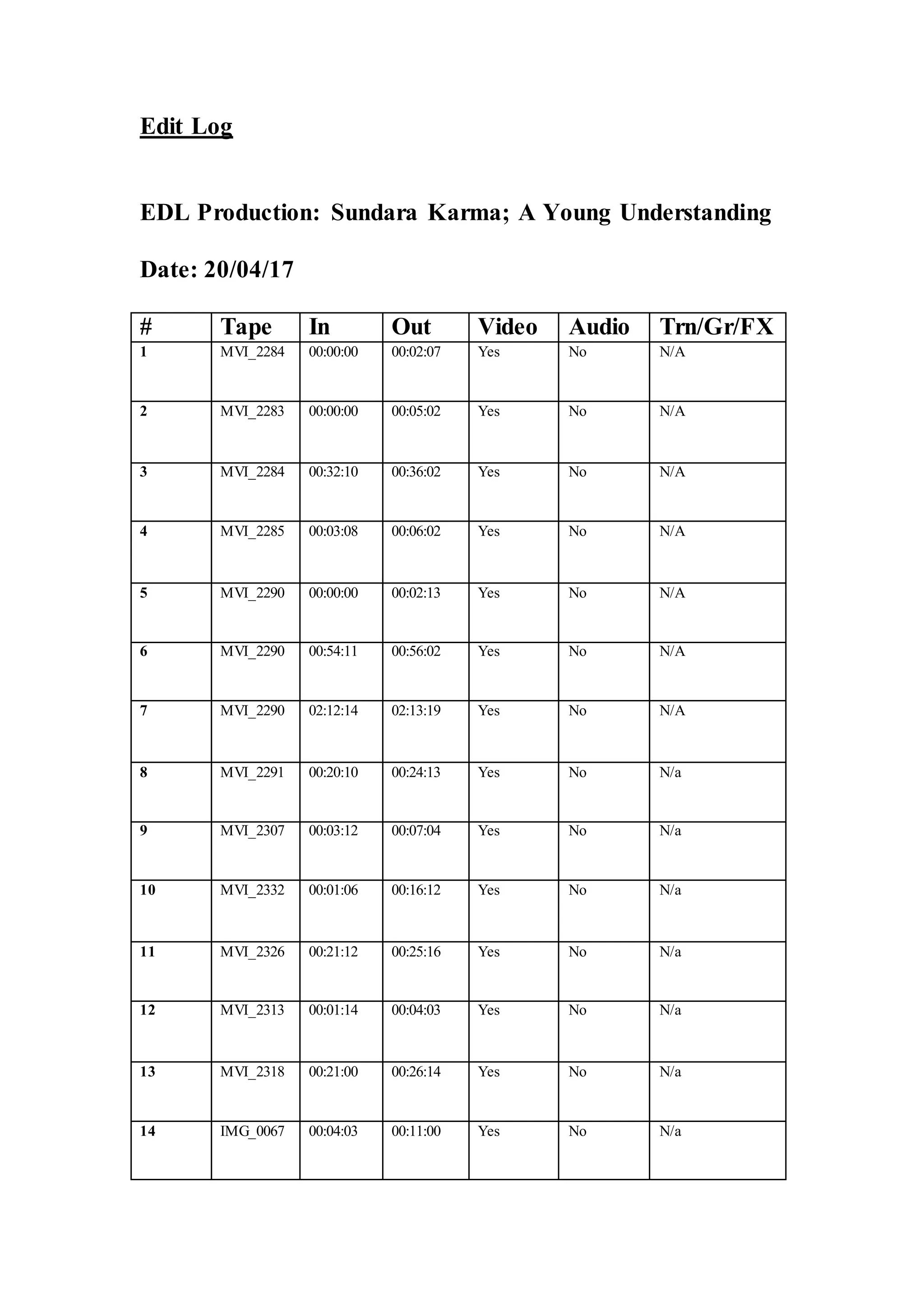 Edit Log

EDL Production: Sundara Karma; A Young Understanding

Date: 20/04/17

| # | Tape | In | Out | Video | Audio | Trn/Gr/FX |
|---|---|---|---|---|---|---|
| 1 | MVI_2284 | 00:00:00 | 00:02:07 | Yes | No | N/A |
| 2 | MVI_2283 | 00:00:00 | 00:05:02 | Yes | No | N/A |
| 3 | MVI_2284 | 00:32:10 | 00:36:02 | Yes | No | N/A |
| 4 | MVI_2285 | 00:03:08 | 00:06:02 | Yes | No | N/A |
| 5 | MVI_2290 | 00:00:00 | 00:02:13 | Yes | No | N/A |
| 6 | MVI_2290 | 00:54:11 | 00:56:02 | Yes | No | N/A |
| 7 | MVI_2290 | 02:12:14 | 02:13:19 | Yes | No | N/A |
| 8 | MVI_2291 | 00:20:10 | 00:24:13 | Yes | No | N/a |
| 9 | MVI_2307 | 00:03:12 | 00:07:04 | Yes | No | N/a |
| 10 | MVI_2332 | 00:01:06 | 00:16:12 | Yes | No | N/a |
| 11 | MVI_2326 | 00:21:12 | 00:25:16 | Yes | No | N/a |
| 12 | MVI_2313 | 00:01:14 | 00:04:03 | Yes | No | N/a |
| 13 | MVI_2318 | 00:21:00 | 00:26:14 | Yes | No | N/a |
| 14 | IMG_0067 | 00:04:03 | 00:11:00 | Yes | No | N/a |